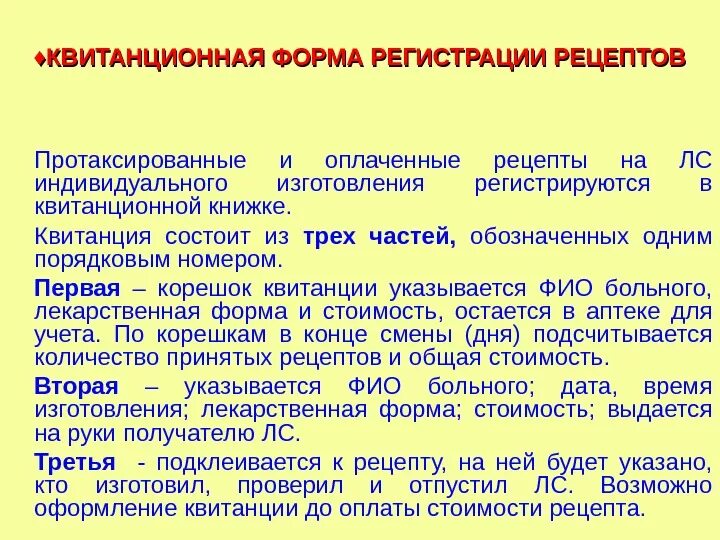 ♦КВИТАНЦИОННАЯ ФОРМА РЕГИСТРАЦИИ РЕЦЕПТОВ

Протаксированные и оплаченные рецепты на ЛС индивидуального изготовления регистрируются в квитанционной книжке.

Квитанция состоит из трех частей, обозначенных одним порядковым номером.

Первая – корешок квитанции указывается ФИО больного, лекарственная форма и стоимость, остается в аптеке для учета. По корешкам в конце смены (дня) подсчитывается количество принятых рецептов и общая стоимость.

Вторая – указывается ФИО больного; дата, время изготовления; лекарственная форма; стоимость; выдается на руки получателю ЛС.

Третья - подклеивается к рецепту, на ней будет указано, кто изготовил, проверил и отпустил ЛС. Возможно оформление квитанции до оплаты стоимости рецепта.